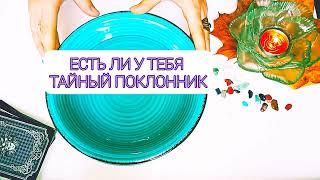 ЕСТЬ ЛИ У ТЕБЯ
ТАЙНЫЙ ПОКЛОННИК